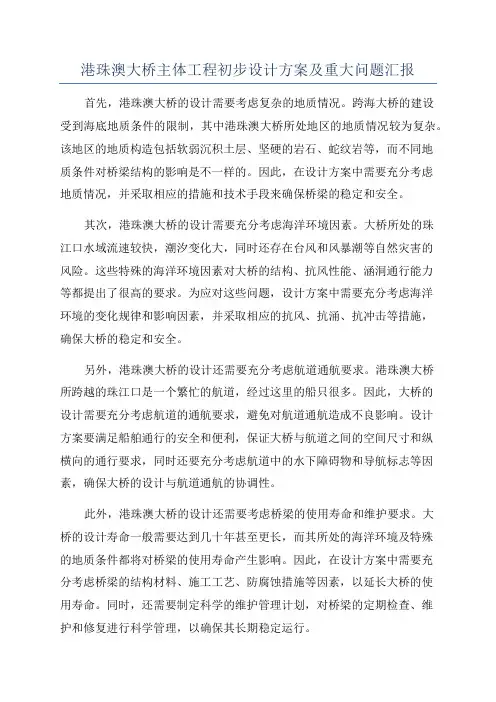 港珠澳大桥主体工程初步设计方案及重大问题汇报

首先，港珠澳大桥的设计需要考虑复杂的地质情况。跨海大桥的建设受到海底地质条件的限制，其中港珠澳大桥所处地区的地质情况较为复杂。该地区的地质构造包括软弱沉积土层、坚硬的岩石、蛇纹岩等，而不同地质条件对桥梁结构的影响是不一样的。因此，在设计方案中需要充分考虑地质情况，并采取相应的措施和技术手段来确保桥梁的稳定和安全。

其次，港珠澳大桥的设计需要充分考虑海洋环境因素。大桥所处的珠江口水域流速较快，潮汐变化大，同时还存在台风和风暴潮等自然灾害的风险。这些特殊的海洋环境因素对大桥的结构、抗风性能、涵洞通行能力等都提出了很高的要求。为应对这些问题，设计方案中需要充分考虑海洋环境的变化规律和影响因素，并采取相应的抗风、抗涌、抗冲击等措施，确保大桥的稳定和安全。

另外，港珠澳大桥的设计还需要充分考虑航道通航要求。港珠澳大桥所跨越的珠江口是一个繁忙的航道，经过这里的船只很多。因此，大桥的设计需要充分考虑航道的通航要求，避免对航道通航造成不良影响。设计方案要满足船舶通行的安全和便利，保证大桥与航道之间的空间尺寸和纵横向的通行要求，同时还要充分考虑航道中的水下障碍物和导航标志等因素，确保大桥的设计与航道通航的协调性。

此外，港珠澳大桥的设计还需要考虑桥梁的使用寿命和维护要求。大桥的设计寿命一般需要达到几十年甚至更长，而其所处的海洋环境及特殊的地质条件都将对桥梁的使用寿命产生影响。因此，在设计方案中需要充分考虑桥梁的结构材料、施工工艺、防腐蚀措施等因素，以延长大桥的使用寿命。同时，还需要制定科学的维护管理计划，对桥梁的定期检查、维护和修复进行科学管理，以确保其长期稳定运行。